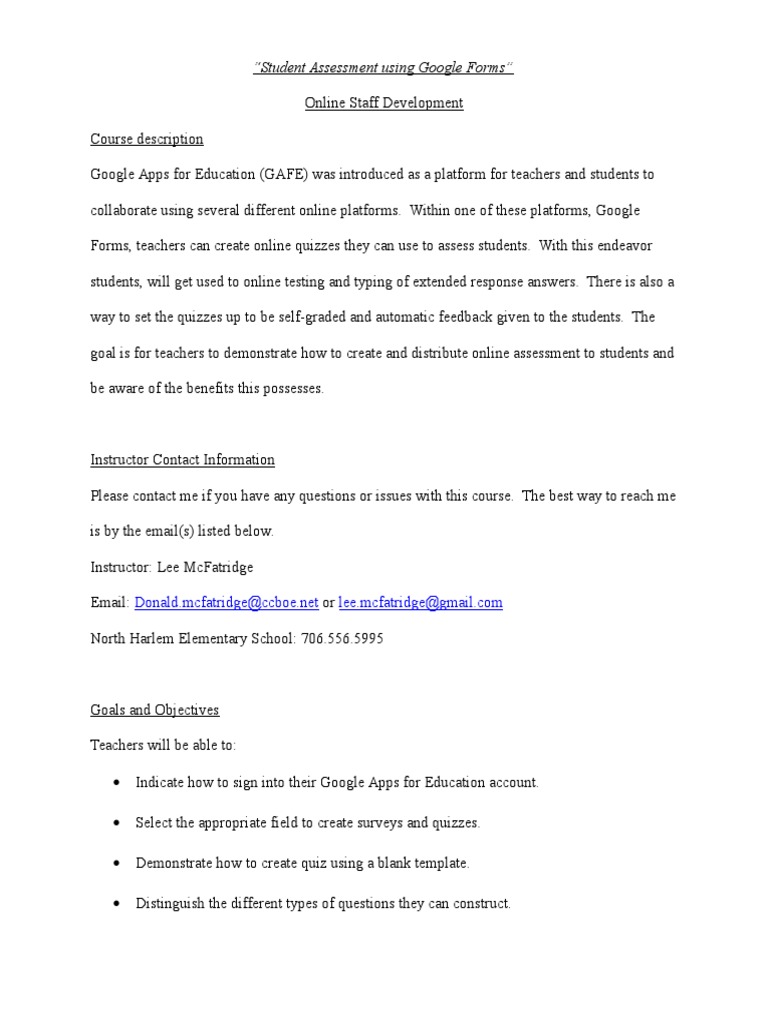 "Student Assessment using Google Forms"

Online Staff Development

Course description

Google Apps for Education (GAFE) was introduced as a platform for teachers and students to collaborate using several different online platforms. Within one of these platforms, Google Forms, teachers can create online quizzes they can use to assess students. With this endeavor students, will get used to online testing and typing of extended response answers. There is also a way to set the quizzes up to be self-graded and automatic feedback given to the students. The goal is for teachers to demonstrate how to create and distribute online assessment to students and be aware of the benefits this possesses.

Instructor Contact Information

Please contact me if you have any questions or issues with this course. The best way to reach me is by the email(s) listed below.

Instructor: Lee McFatridge

Email: Donald.mcfatridge@ccboe.net or lee.mcfatridge@gmail.com

North Harlem Elementary School: 706.556.5995

Goals and Objectives

Teachers will be able to:

• Indicate how to sign into their Google Apps for Education account.

• Select the appropriate field to create surveys and quizzes.

• Demonstrate how to create quiz using a blank template.

• Distinguish the different types of questions they can construct.